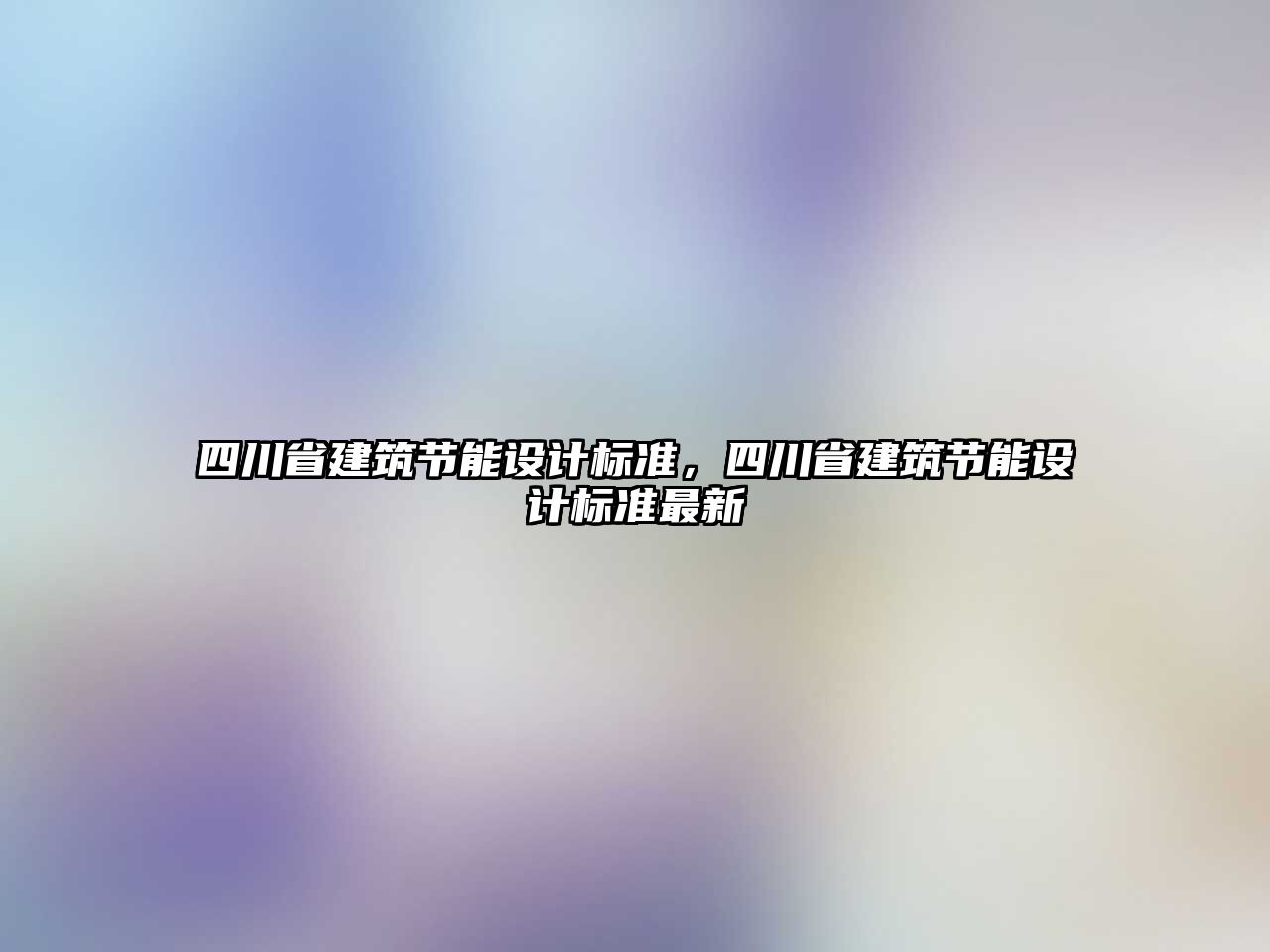 四川省建筑节能设计标准，四川省建筑节能设计标准最新